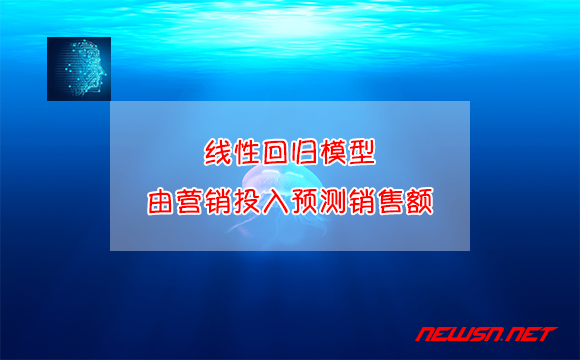 线性回归模型
由营销投入预测销售额

NEWSN.NET